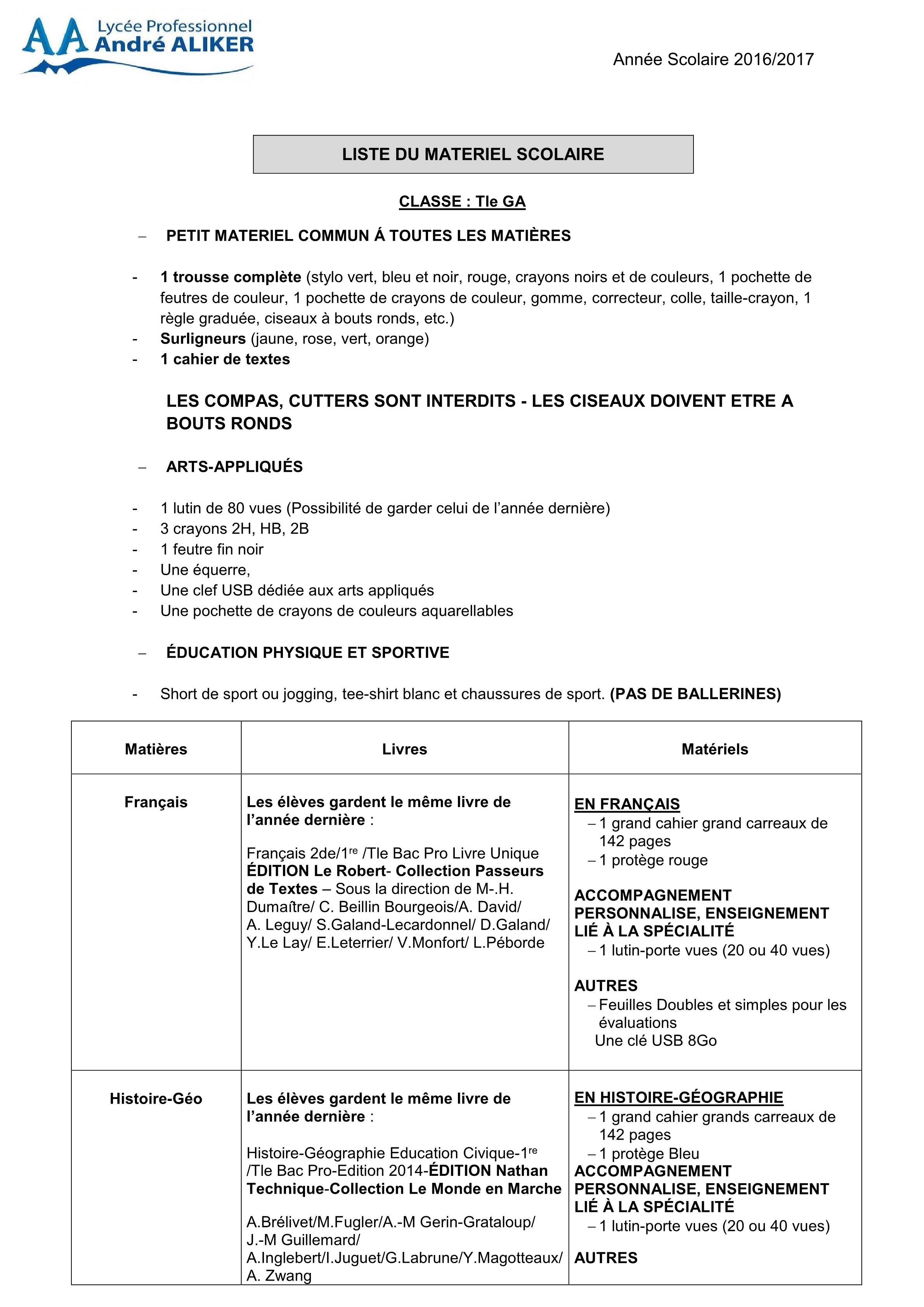 AA Lycée Professionnel André ALIKER

Année Scolaire 2016/2017

LISTE DU MATERIEL SCOLAIRE

CLASSE : Tle GA

– PETIT MATERIEL COMMUN Á TOUTES LES MATIÈRES

- 1 trousse complète (stylo vert, bleu et noir, rouge, crayons noirs et de couleurs, 1 pochette de feutres de couleur, 1 pochette de crayons de couleur, gomme, correcteur, colle, taille-crayon, 1 règle graduée, ciseaux à bouts ronds, etc.)
- Surligneurs (jaune, rose, vert, orange)
- 1 cahier de textes

LES COMPAS, CUTTERS SONT INTERDITS - LES CISEAUX DOIVENT ETRE A BOUTS RONDS

– ARTS-APPLIQUÉS

- 1 lutin de 80 vues (Possibilité de garder celui de l'année dernière)
- 3 crayons 2H, HB, 2B
- 1 feutre fin noir
- Une équerre,
- Une clef USB dédiée aux arts appliqués
- Une pochette de crayons de couleurs aquarellables

– ÉDUCATION PHYSIQUE ET SPORTIVE

- Short de sport ou jogging, tee-shirt blanc et chaussures de sport. (PAS DE BALLERINES)

| Matières | Livres | Matériels |
|---|---|---|
| Français | Les élèves gardent le même livre de l'année dernière : Français 2de/1$^{re}$ /Tle Bac Pro Livre Unique ÉDITION Le Robert- Collection Passeurs de Textes – Sous la direction de M-.H. Dumaître/ C. Beillin Bourgeois/A. David/ A. Leguy/ S.Galand-Lecardonnel/ D.Galand/ Y.Le Lay/ E.Leterrier/ V.Monfort/ L.Péborde | EN FRANÇAIS – 1 grand cahier grand carreaux de 142 pages – 1 protège rouge ACCOMPAGNEMENT PERSONNALISE, ENSEIGNEMENT LIÉ À LA SPÉCIALITÉ – 1 lutin-porte vues (20 ou 40 vues) AUTRES – Feuilles Doubles et simples pour les évaluations Une clé USB 8Go |
| Histoire-Géo | Les élèves gardent le même livre de l'année dernière : Histoire-Géographie Education Civique-1$^{re}$ /Tle Bac Pro-Edition 2014-ÉDITION Nathan Technique-Collection Le Monde en Marche A.Brélivet/M.Fugler/A.-M Gerin-Grataloup/ J.-M Guillemard/ A.Inglebert/I.Juguet/G.Labrune/Y.Magotteaux/ A. Zwang | EN HISTOIRE-GÉOGRAPHIE – 1 grand cahier grands carreaux de 142 pages – 1 protège Bleu ACCOMPAGNEMENT PERSONNALISE, ENSEIGNEMENT LIÉ À LA SPÉCIALITÉ – 1 lutin-porte vues (20 ou 40 vues) AUTRES |